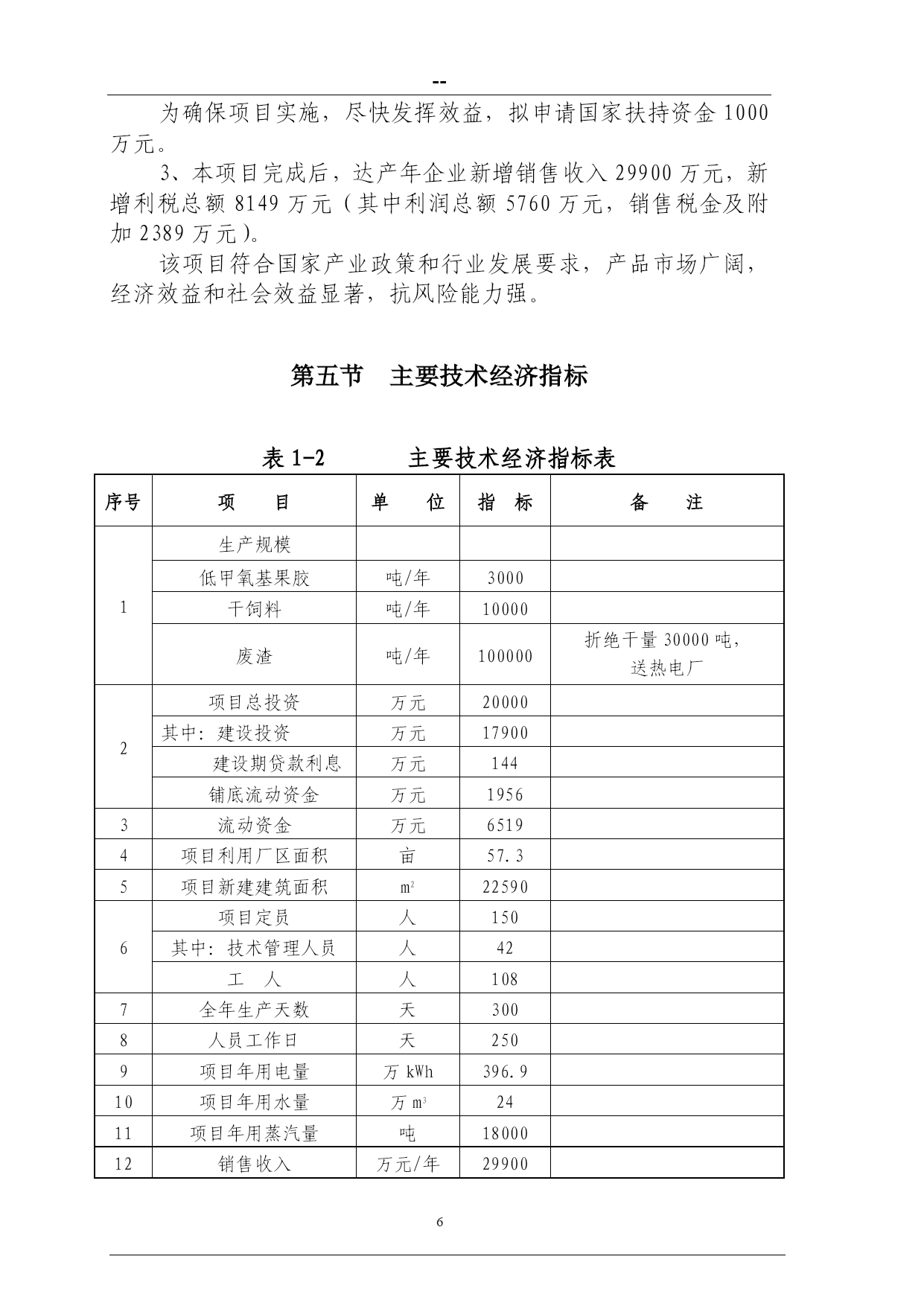 --

为确保项目实施，尽快发挥效益，拟申请国家扶持资金 1000 万元。

3、本项目完成后，达产年企业新增销售收入 29900 万元，新增利税总额 8149 万元（其中利润总额 5760 万元，销售税金及附加 2389 万元）。

该项目符合国家产业政策和行业发展要求，产品市场广阔，经济效益和社会效益显著，抗风险能力强。

第五节　主要技术经济指标

表 1-2　　主要技术经济指标表

| 序号 | 项　目 | 单　位 | 指　标 | 备　注 |
|---|---|---|---|---|
| 1 | 生产规模 | | | |
| | 低甲氧基果胶 | 吨/年 | 3000 | |
| | 干饲料 | 吨/年 | 10000 | |
| | 废渣 | 吨/年 | 100000 | 折绝干量 30000 吨，送热电厂 |
| 2 | 项目总投资 | 万元 | 20000 | |
| | 其中：建设投资 | 万元 | 17900 | |
| | 建设期贷款利息 | 万元 | 144 | |
| | 铺底流动资金 | 万元 | 1956 | |
| 3 | 流动资金 | 万元 | 6519 | |
| 4 | 项目利用厂区面积 | 亩 | 57.3 | |
| 5 | 项目新建建筑面积 | $m^2$ | 22590 | |
| 6 | 项目定员 | 人 | 150 | |
| | 其中：技术管理人员 | 人 | 42 | |
| | 工　人 | 人 | 108 | |
| 7 | 全年生产天数 | 天 | 300 | |
| 8 | 人员工作日 | 天 | 250 | |
| 9 | 项目年用电量 | 万 kWh | 396.9 | |
| 10 | 项目年用水量 | 万 $m^3$ | 24 | |
| 11 | 项目年用蒸汽量 | 吨 | 18000 | |
| 12 | 销售收入 | 万元/年 | 29900 | |

6